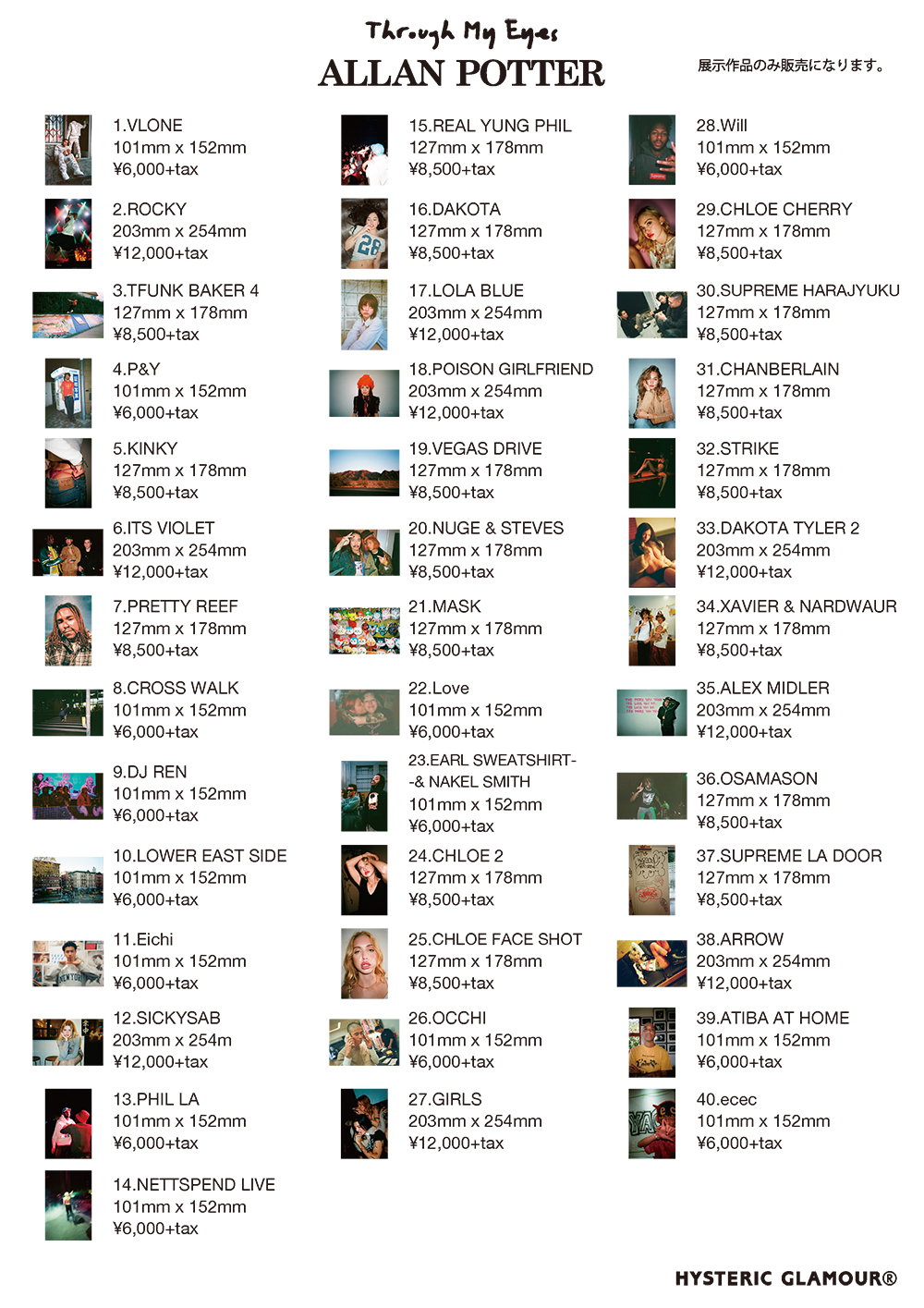 Through My Eyes
ALLAN POTTER

展示作品のみ販売になります。

1.VLONE
101mm x 152mm
¥6,000+tax

2.ROCKY
203mm x 254mm
¥12,000+tax

3.TFUNK BAKER 4
127mm x 178mm
¥8,500+tax

4.P&Y
101mm x 152mm
¥6,000+tax

5.KINKY
127mm x 178mm
¥8,500+tax

6.ITS VIOLET
203mm x 254mm
¥12,000+tax

7.PRETTY REEF
127mm x 178mm
¥8,500+tax

8.CROSS WALK
101mm x 152mm
¥6,000+tax

9.DJ REN
101mm x 152mm
¥6,000+tax

10.LOWER EAST SIDE
101mm x 152mm
¥6,000+tax

11.Eichi
101mm x 152mm
¥6,000+tax

12.SICKYSAB
203mm x 254m
¥12,000+tax

13.PHIL LA
101mm x 152mm
¥6,000+tax

14.NETTSPEND LIVE
101mm x 152mm
¥6,000+tax

15.REAL YUNG PHIL
127mm x 178mm
¥8,500+tax

16.DAKOTA
127mm x 178mm
¥8,500+tax

17.LOLA BLUE
203mm x 254mm
¥12,000+tax

18.POISON GIRLFRIEND
203mm x 254mm
¥12,000+tax

19.VEGAS DRIVE
127mm x 178mm
¥8,500+tax

20.NUGE & STEVES
127mm x 178mm
¥8,500+tax

21.MASK
127mm x 178mm
¥8,500+tax

22.Love
101mm x 152mm
¥6,000+tax

23.EARL SWEATSHIRT-
-& NAKEL SMITH
101mm x 152mm
¥6,000+tax

24.CHLOE 2
127mm x 178mm
¥8,500+tax

25.CHLOE FACE SHOT
127mm x 178mm
¥8,500+tax

26.OCCHI
101mm x 152mm
¥6,000+tax

27.GIRLS
203mm x 254mm
¥12,000+tax

28.Will
101mm x 152mm
¥6,000+tax

29.CHLOE CHERRY
127mm x 178mm
¥8,500+tax

30.SUPREME HARAJYUKU
127mm x 178mm
¥8,500+tax

31.CHANBERLAIN
127mm x 178mm
¥8,500+tax

32.STRIKE
127mm x 178mm
¥8,500+tax

33.DAKOTA TYLER 2
203mm x 254mm
¥12,000+tax

34.XAVIER & NARDWAUR
127mm x 178mm
¥8,500+tax

35.ALEX MIDLER
203mm x 254mm
¥12,000+tax

36.OSAMASON
127mm x 178mm
¥8,500+tax

37.SUPREME LA DOOR
127mm x 178mm
¥8,500+tax

38.ARROW
203mm x 254mm
¥12,000+tax

39.ATIBA AT HOME
101mm x 152mm
¥6,000+tax

40.ecec
101mm x 152mm
¥6,000+tax

HYSTERIC GLAMOUR®